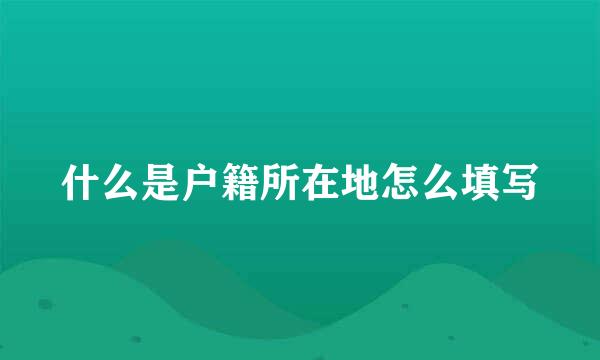 什么是户籍所在地怎么填写